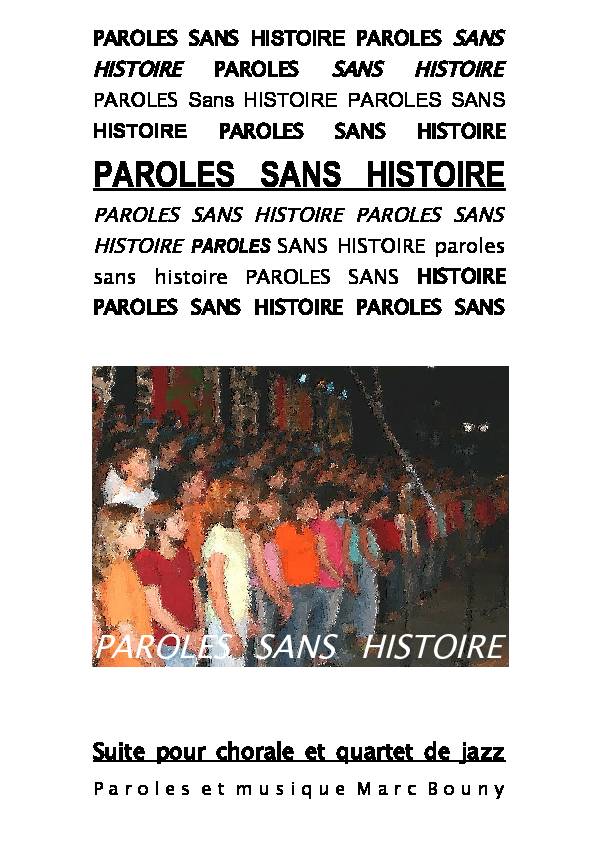 PAROLES SANS HISTOIRE PAROLES SANS HISTOIRE PAROLES SANS HISTOIRE PAROLES Sans HISTOIRE PAROLES SANS HISTOIRE PAROLES SANS HISTOIRE

PAROLES SANS HISTOIRE

PAROLES SANS HISTOIRE PAROLES SANS HISTOIRE PAROLES SANS HISTOIRE paroles sans histoire PAROLES SANS HISTOIRE PAROLES SANS HISTOIRE PAROLES SANS

PAROLES SANS HISTOIRE

Suite pour chorale et quartet de jazz

Paroles et musique Marc Bouny